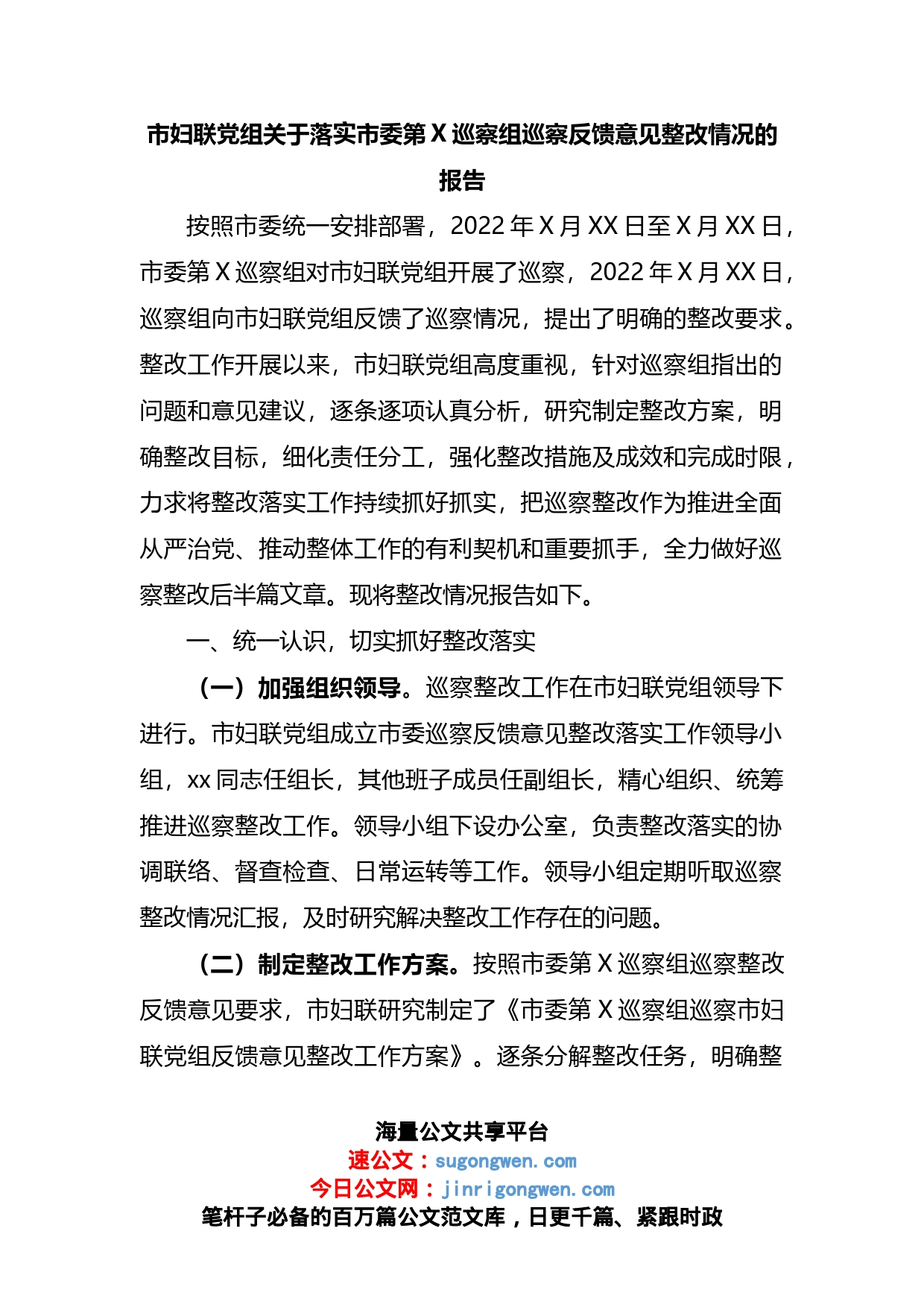 市妇联党组关于落实市委第 X 巡察组巡察反馈意见整改情况的报告

按照市委统一安排部署，2022 年 X 月 XX 日至 X 月 XX 日，市委第 X 巡察组对市妇联党组开展了巡察，2022 年 X 月 XX 日，巡察组向市妇联党组反馈了巡察情况，提出了明确的整改要求。整改工作开展以来，市妇联党组高度重视，针对巡察组指出的问题和意见建议，逐条逐项认真分析，研究制定整改方案，明确整改目标，细化责任分工，强化整改措施及成效和完成时限，力求将整改落实工作持续抓好抓实，把巡察整改作为推进全面从严治党、推动整体工作的有利契机和重要抓手，全力做好巡察整改后半篇文章。现将整改情况报告如下。

一、统一认识，切实抓好整改落实

（一）加强组织领导。巡察整改工作在市妇联党组领导下进行。市妇联党组成立市委巡察反馈意见整改落实工作领导小组，xx 同志任组长，其他班子成员任副组长，精心组织、统筹推进巡察整改工作。领导小组下设办公室，负责整改落实的协调联络、督查检查、日常运转等工作。领导小组定期听取巡察整改情况汇报，及时研究解决整改工作存在的问题。

（二）制定整改工作方案。按照市委第 X 巡察组巡察整改反馈意见要求，市妇联研究制定了《市委第 X 巡察组巡察市妇联党组反馈意见整改工作方案》。逐条分解整改任务，明确整

海量公文共享平台
速公文：sugongwen.com
今日公文网：jinrigongwen.com
笔杆子必备的百万篇公文范文库，日更千篇、紧跟时政